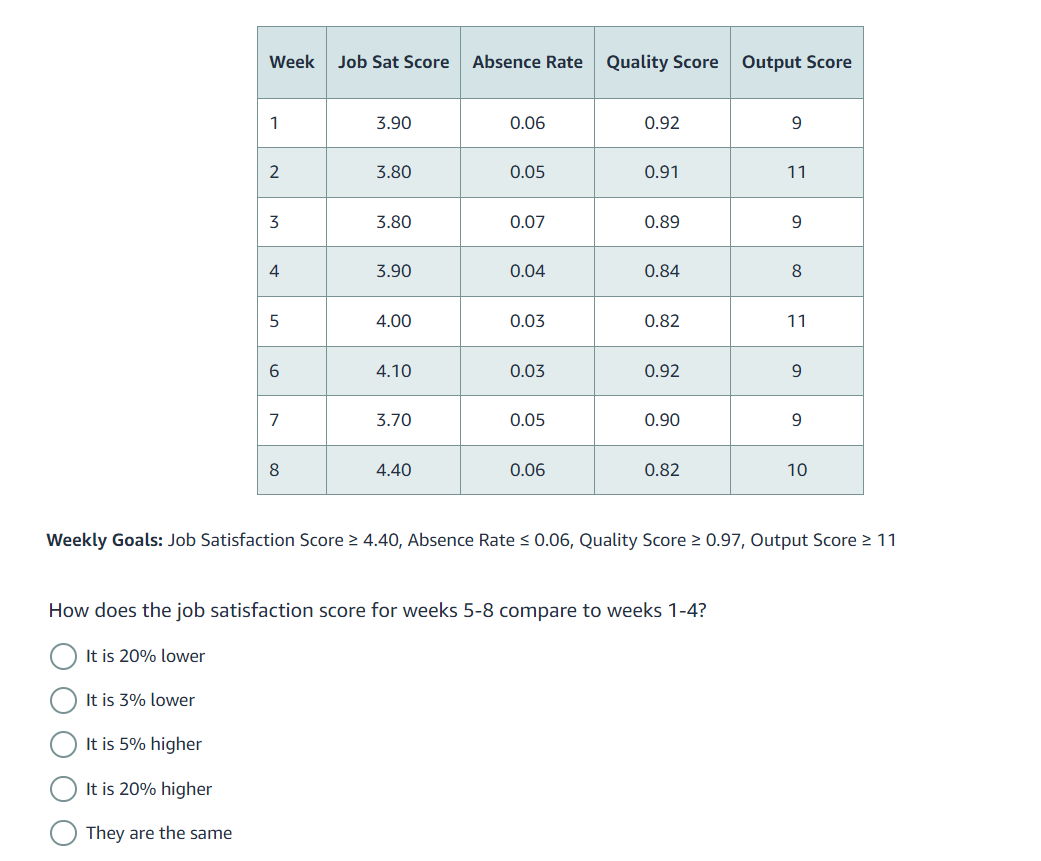 | Week | Job Sat Score | Absence Rate | Quality Score | Output Score |
|---|---|---|---|---|
| 1 | 3.90 | 0.06 | 0.92 | 9 |
| 2 | 3.80 | 0.05 | 0.91 | 11 |
| 3 | 3.80 | 0.07 | 0.89 | 9 |
| 4 | 3.90 | 0.04 | 0.84 | 8 |
| 5 | 4.00 | 0.03 | 0.82 | 11 |
| 6 | 4.10 | 0.03 | 0.92 | 9 |
| 7 | 3.70 | 0.05 | 0.90 | 9 |
| 8 | 4.40 | 0.06 | 0.82 | 10 |

**Weekly Goals:** Job Satisfaction Score ≥ 4.40, Absence Rate ≤ 0.06, Quality Score ≥ 0.97, Output Score ≥ 11

How does the job satisfaction score for weeks 5-8 compare to weeks 1-4?

It is 20% lower

It is 3% lower

It is 5% higher

It is 20% higher

They are the same